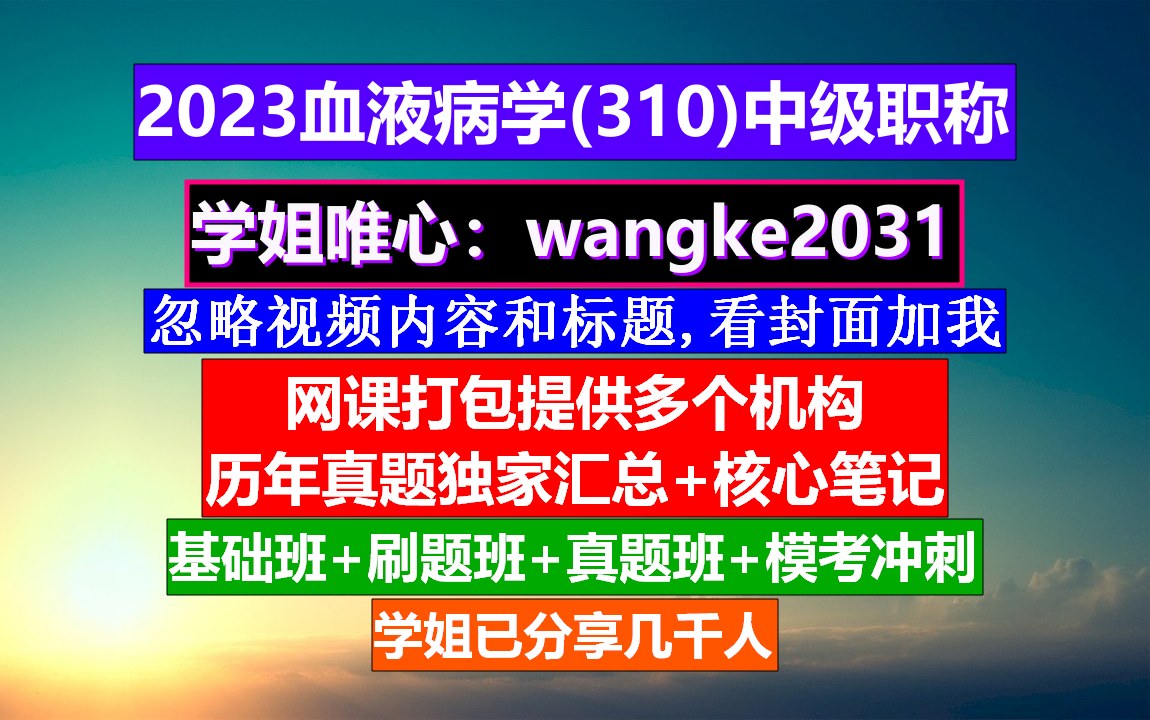 2023血液病学(310)中级职称

学姐唯心：wangke2031

忽略视频内容和标题, 看封面加我

网课打包提供多个机构
历年真题独家汇总+核心笔记

基础班+刷题班+真题班+模考冲刺

学姐已分享几千人